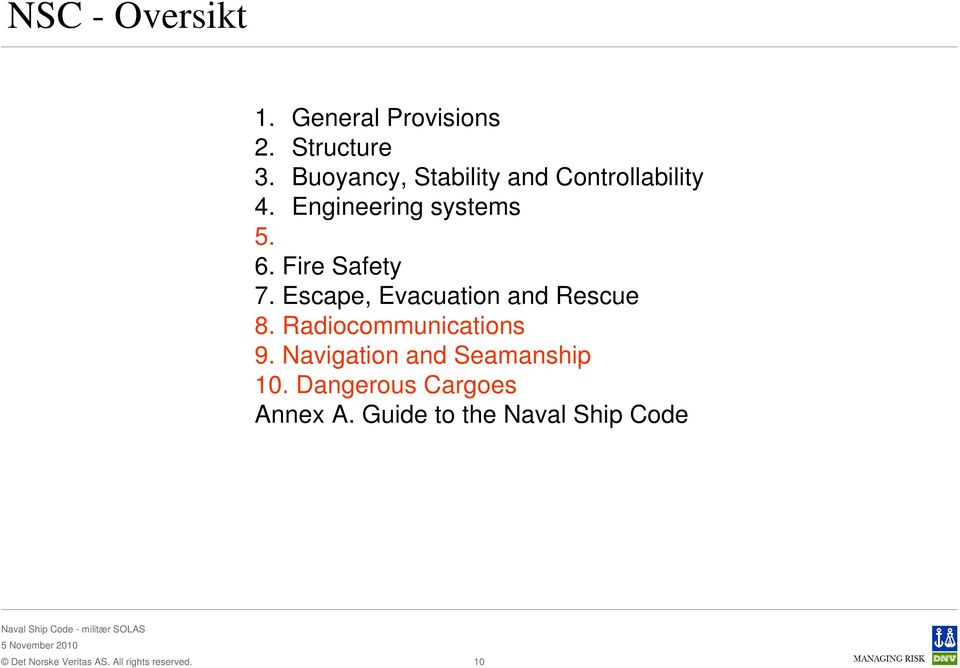 NSC - Oversikt

1. General Provisions
2. Structure
3. Buoyancy, Stability and Controllability
4. Engineering systems
5.
6. Fire Safety
7. Escape, Evacuation and Rescue
8. Radiocommunications
9. Navigation and Seamanship
10. Dangerous Cargoes
Annex A. Guide to the Naval Ship Code

Naval Ship Code - militær SOLAS
5 November 2010
© Det Norske Veritas AS. All rights reserved.
10
MANAGING RISK
DNV